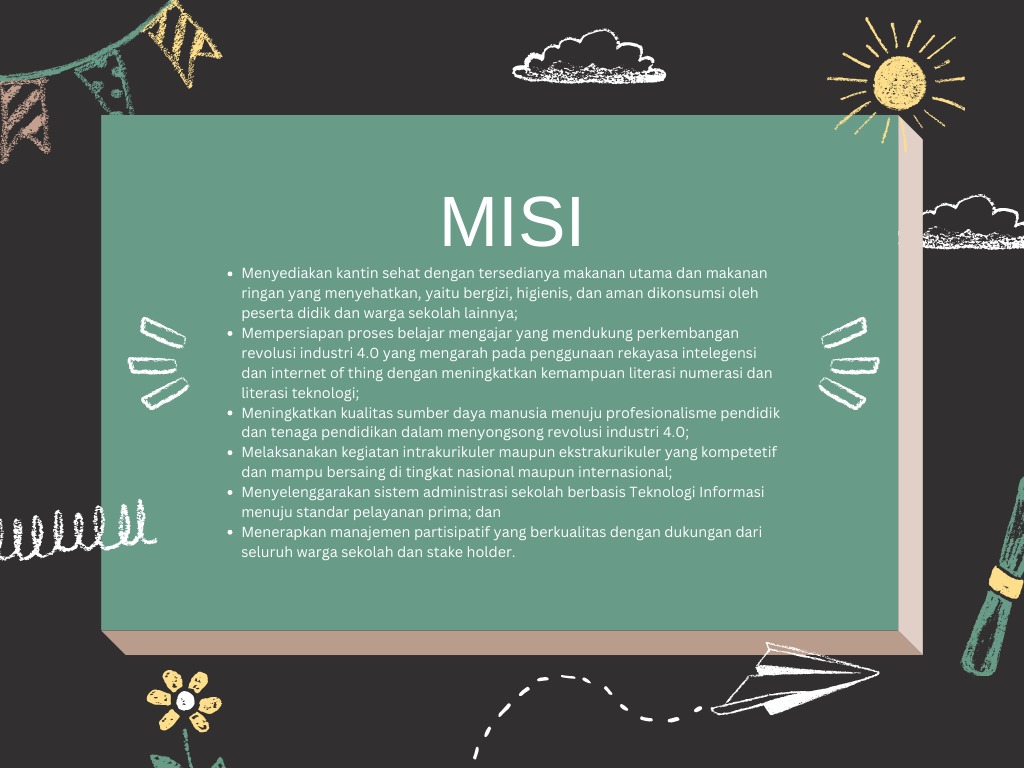 MISI

• Menyediakan kantin sehat dengan tersedianya makanan utama dan makanan ringan yang menyehatkan, yaitu bergizi, higienis, dan aman dikonsumsi oleh peserta didik dan warga sekolah lainnya;
• Mempersiapan proses belajar mengajar yang mendukung perkembangan revolusi industri 4.0 yang mengarah pada penggunaan rekayasa intelegensi dan internet of thing dengan meningkatkan kemampuan literasi numerasi dan literasi teknologi;
• Meningkatkan kualitas sumber daya manusia menuju profesionalisme pendidik dan tenaga pendidikan dalam menyongsong revolusi industri 4.0;
• Melaksanakan kegiatan intrakurikuler maupun ekstrakurikuler yang kompetetif dan mampu bersaing di tingkat nasional maupun internasional;
• Menyelenggarakan sistem administrasi sekolah berbasis Teknologi Informasi menuju standar pelayanan prima; dan
• Menerapkan manajemen partisipatif yang berkualitas dengan dukungan dari seluruh warga sekolah dan stake holder.